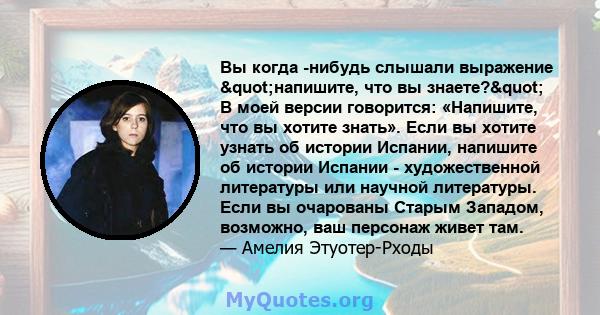 Вы когда -нибудь слышали выражение &quot;напишите, что вы знаете?&quot; В моей версии говорится: «Напишите, что вы хотите знать». Если вы хотите узнать об истории Испании, напишите об истории Испании - художественной литературы или научной литературы. Если вы очарованы Старым Западом, возможно, ваш персонаж живет там.
— Амелия Этуотер-Рходы

MyQuotes.org